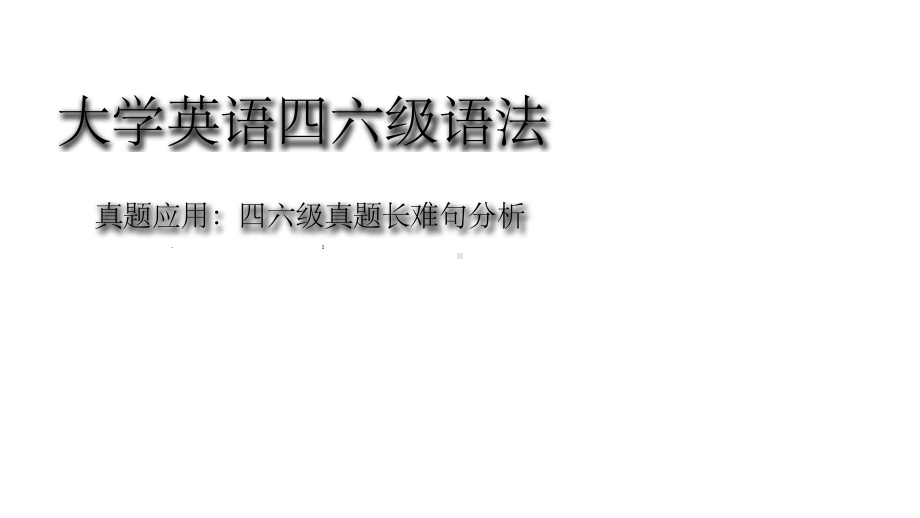 大学英语四六级语法

真题应用：四六级真题长难句分析